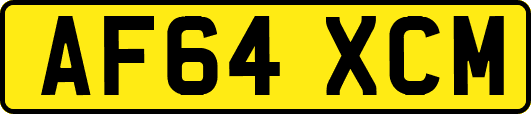 AF64 XCM